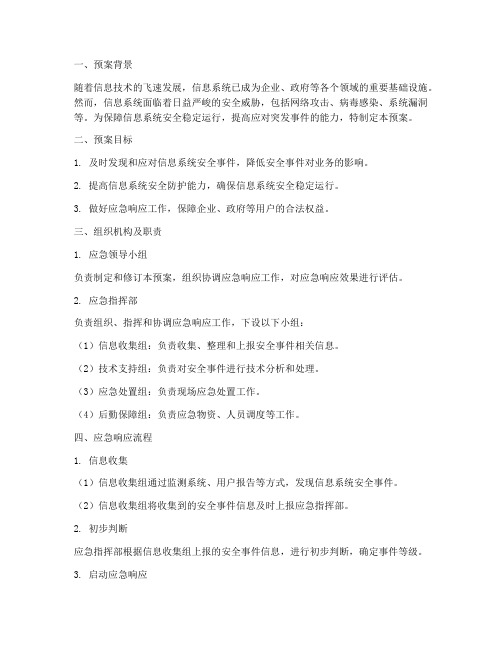 一、预案背景

随着信息技术的飞速发展，信息系统已成为企业、政府等各个领域的重要基础设施。然而，信息系统面临着日益严峻的安全威胁，包括网络攻击、病毒感染、系统漏洞等。为保障信息系统安全稳定运行，提高应对突发事件的能力，特制定本预案。

二、预案目标

1. 及时发现和应对信息系统安全事件，降低安全事件对业务的影响。

2. 提高信息系统安全防护能力，确保信息系统安全稳定运行。

3. 做好应急响应工作，保障企业、政府等用户的合法权益。

三、组织机构及职责

1. 应急领导小组

负责制定和修订本预案，组织协调应急响应工作，对应急响应效果进行评估。

2. 应急指挥部

负责组织、指挥和协调应急响应工作，下设以下小组：

（1）信息收集组：负责收集、整理和上报安全事件相关信息。

（2）技术支持组：负责对安全事件进行技术分析和处理。

（3）应急处置组：负责现场应急处置工作。

（4）后勤保障组：负责应急物资、人员调度等工作。

四、应急响应流程

1. 信息收集

（1）信息收集组通过监测系统、用户报告等方式，发现信息系统安全事件。

（2）信息收集组将收集到的安全事件信息及时上报应急指挥部。

2. 初步判断

应急指挥部根据信息收集组上报的安全事件信息，进行初步判断，确定事件等级。

3. 启动应急响应